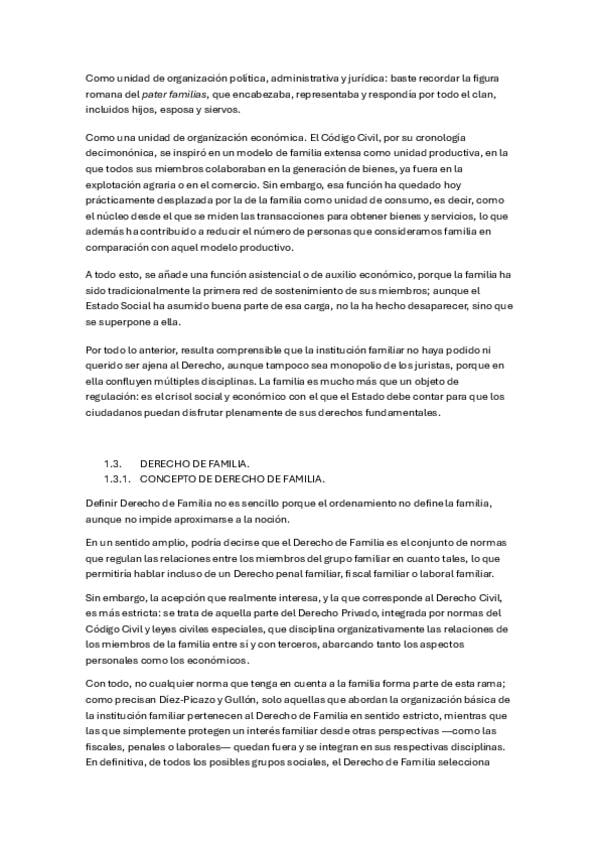 Como unidad de organización política, administrativa y jurídica: baste recordar la figura romana del pater familias, que encabezaba, representaba y respondía por todo el clan, incluidos hijos, esposa y siervos.

Como una unidad de organización económica. El Código Civil, por su cronología decimonónica, se inspiró en un modelo de familia extensa como unidad productiva, en la que todos sus miembros colaboraban en la generación de bienes, ya fuera en la explotación agraria o en el comercio. Sin embargo, esa función ha quedado hoy prácticamente desplazada por la de la familia como unidad de consumo, es decir, como el núcleo desde el que se miden las transacciones para obtener bienes y servicios, lo que además ha contribuido a reducir el número de personas que consideramos familia en comparación con aquel modelo productivo.

A todo esto, se añade una función asistencial o de auxilio económico, porque la familia ha sido tradicionalmente la primera red de sostenimiento de sus miembros; aunque el Estado Social ha asumido buena parte de esa carga, no la ha hecho desaparecer, sino que se superpone a ella.

Por todo lo anterior, resulta comprensible que la institución familiar no haya podido ni querido ser ajena al Derecho, aunque tampoco sea monopolio de los juristas, porque en ella confluyen múltiples disciplinas. La familia es mucho más que un objeto de regulación: es el crisol social y económico con el que el Estado debe contar para que los ciudadanos puedan disfrutar plenamente de sus derechos fundamentales.

1.3. DERECHO DE FAMILIA.
1.3.1. CONCEPTO DE DERECHO DE FAMILIA.

Definir Derecho de Familia no es sencillo porque el ordenamiento no define la familia, aunque no impide aproximarse a la noción.

En un sentido amplio, podría decirse que el Derecho de Familia es el conjunto de normas que regulan las relaciones entre los miembros del grupo familiar en cuanto tales, lo que permitiría hablar incluso de un Derecho penal familiar, fiscal familiar o laboral familiar.

Sin embargo, la acepción que realmente interesa, y la que corresponde al Derecho Civil, es más estricta: se trata de aquella parte del Derecho Privado, integrada por normas del Código Civil y leyes civiles especiales, que disciplina organizativamente las relaciones de los miembros de la familia entre sí y con terceros, abarcando tanto los aspectos personales como los económicos.

Con todo, no cualquier norma que tenga en cuenta a la familia forma parte de esta rama; como precisan Díez-Picazo y Gullón, solo aquellas que abordan la organización básica de la institución familiar pertenecen al Derecho de Familia en sentido estricto, mientras que las que simplemente protegen un interés familiar desde otras perspectivas —como las fiscales, penales o laborales— quedan fuera y se integran en sus respectivas disciplinas. En definitiva, de todos los posibles grupos sociales, el Derecho de Familia selecciona